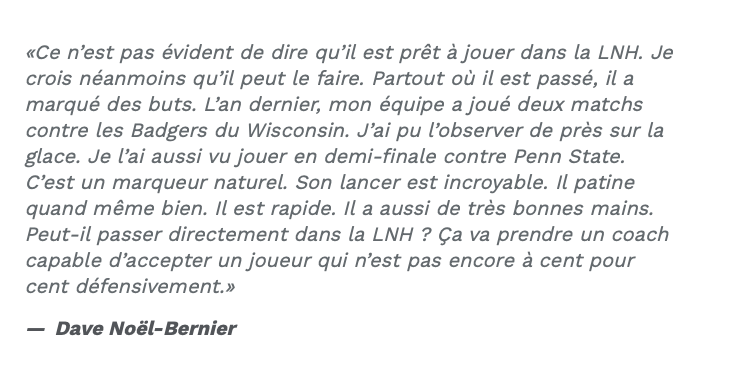 «Ce n’est pas évident de dire qu’il est prêt à jouer dans la LNH. Je crois néanmoins qu’il peut le faire. Partout où il est passé, il a marqué des buts. L’an dernier, mon équipe a joué deux matchs contre les Badgers du Wisconsin. J’ai pu l’observer de près sur la glace. Je l’ai aussi vu jouer en demi-finale contre Penn State. C’est un marqueur naturel. Son lancer est incroyable. Il patine quand même bien. Il est rapide. Il a aussi de très bonnes mains. Peut-il passer directement dans la LNH ? Ça va prendre un coach capable d’accepter un joueur qui n’est pas encore à cent pour cent défensivement.»

— Dave Noël-Bernier